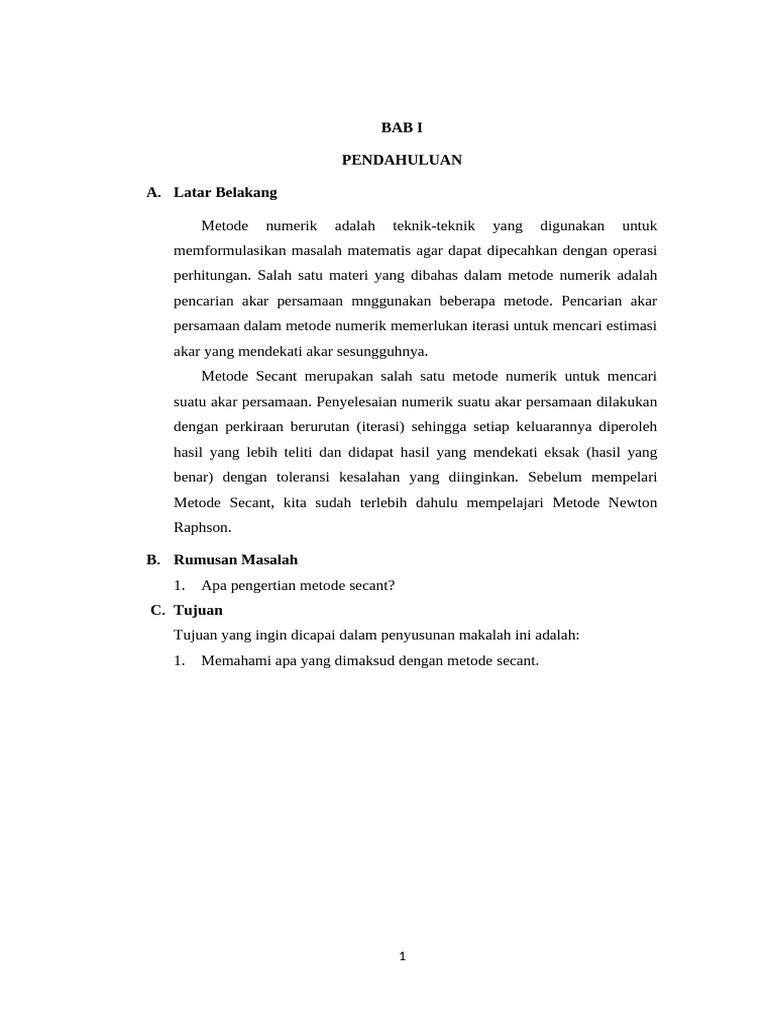 BAB I

PENDAHULUAN

A. Latar Belakang

Metode numerik adalah teknik-teknik yang digunakan untuk memformulasikan masalah matematis agar dapat dipecahkan dengan operasi perhitungan. Salah satu materi yang dibahas dalam metode numerik adalah pencarian akar persamaan mnggunakan beberapa metode. Pencarian akar persamaan dalam metode numerik memerlukan iterasi untuk mencari estimasi akar yang mendekati akar sesungguhnya.

Metode Secant merupakan salah satu metode numerik untuk mencari suatu akar persamaan. Penyelesaian numerik suatu akar persamaan dilakukan dengan perkiraan berurutan (iterasi) sehingga setiap keluarannya diperoleh hasil yang lebih teliti dan didapat hasil yang mendekati eksak (hasil yang benar) dengan toleransi kesalahan yang diinginkan. Sebelum mempelari Metode Secant, kita sudah terlebih dahulu mempelajari Metode Newton Raphson.

B. Rumusan Masalah

1. Apa pengertian metode secant?

C. Tujuan

Tujuan yang ingin dicapai dalam penyusunan makalah ini adalah:

1. Memahami apa yang dimaksud dengan metode secant.

1